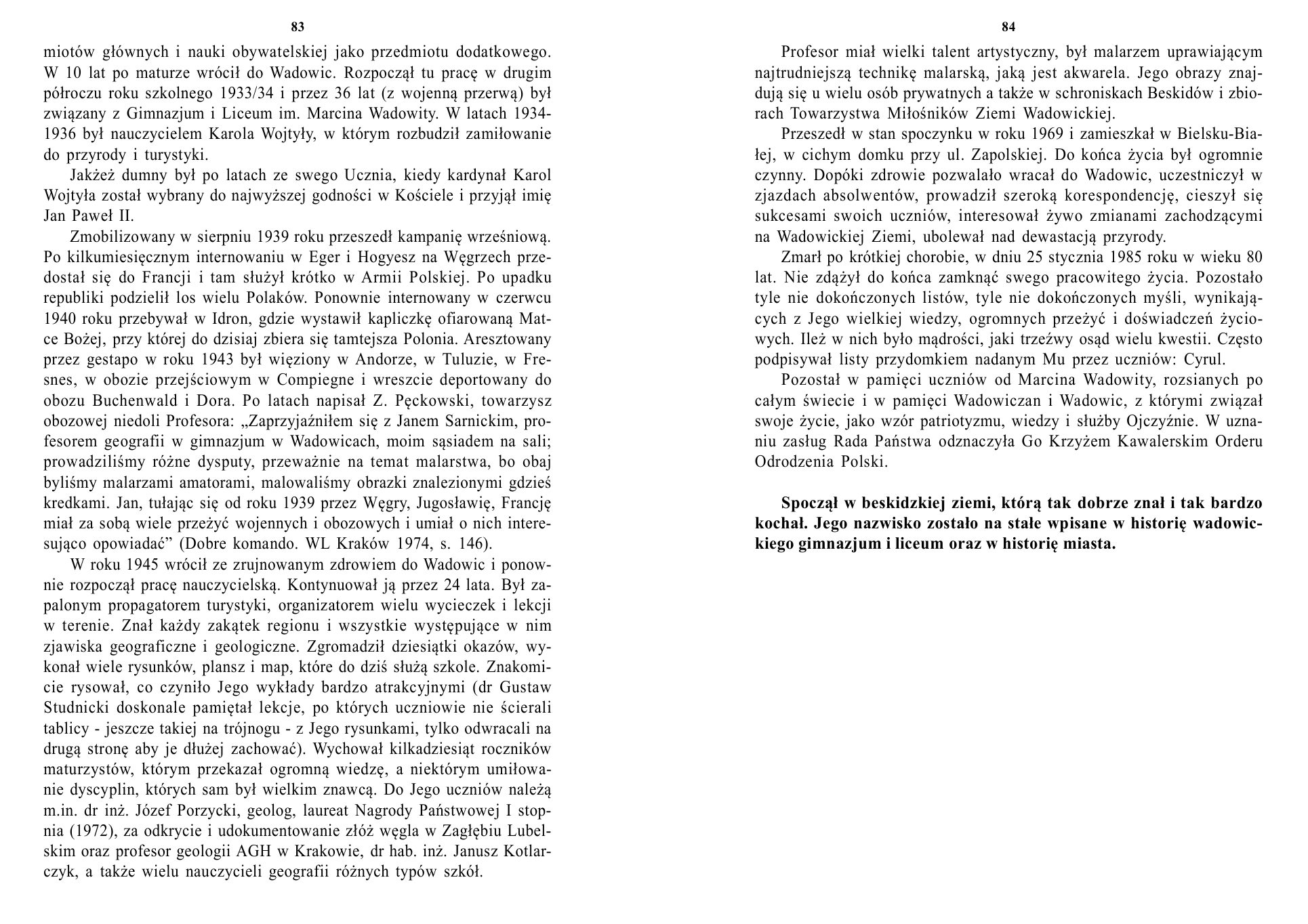 83

miotów głównych i nauki obywatelskiej jako przedmiotu dodatkowego. W 10 lat po maturze wrócił do Wadowic. Rozpoczął tu pracę w drugim półroczu roku szkolnego 1933/34 i przez 36 lat (z wojenną przerwą) był związany z Gimnazjum i Liceum im. Marcina Wadowity. W latach 1934-1936 był nauczycielem Karola Wojtyły, w którym rozbudził zamiłowanie do przyrody i turystyki.

Jakżeż dumny był po latach ze swego Ucznia, kiedy kardynał Karol Wojtyła został wybrany do najwyższej godności w Kościele i przyjął imię Jan Paweł II.

Zmobilizowany w sierpniu 1939 roku przeszedł kampanię wrześniową. Po kilkumiesięcznym internowaniu w Eger i Hogyesz na Węgrzech przedostał się do Francji i tam służył krótko w Armii Polskiej. Po upadku republiki podzielił los wielu Polaków. Ponownie internowany w czerwcu 1940 roku przebywał w Idron, gdzie wystawił kapliczkę ofiarowaną Matce Bożej, przy której do dzisiaj zbiera się tamtejsza Polonia. Aresztowany przez gestapo w roku 1943 był więziony w Andorze, w Tuluzie, w Fresnes, w obozie przejściowym w Compiegne i wreszcie deportowany do obozu Buchenwald i Dora. Po latach napisał Z. Pęckowski, towarzysz obozowej niedoli Profesora: „Zaprzyjaźniłem się z Janem Sarnickim, profesorem geografii w gimnazjum w Wadowicach, moim sąsiadem na sali; prowadziliśmy różne dysputy, przeważnie na temat malarstwa, bo obaj byliśmy malarzami amatorami, malowaliśmy obrazki znalezionymi gdzieś kredkami. Jan, tułając się od roku 1939 przez Węgry, Jugosławię, Francję miał za sobą wiele przeżyć wojennych i obozowych i umiał o nich interesująco opowiadać" (Dobre komando. WL Kraków 1974, s. 146).

W roku 1945 wrócił ze zrujnowanym zdrowiem do Wadowic i ponownie rozpoczął pracę nauczycielską. Kontynuował ją przez 24 lata. Był zapalonym propagatorem turystyki, organizatorem wielu wycieczek i lekcji w terenie. Znał każdy zakątek regionu i wszystkie występujące w nim zjawiska geograficzne i geologiczne. Zgromadził dziesiątki okazów, wykonał wiele rysunków, plansz i map, które do dziś służą szkole. Znakomicie rysował, co czyniło Jego wykłady bardzo atrakcyjnymi (dr Gustaw Studnicki doskonale pamiętał lekcje, po których uczniowie nie ścierali tablicy - jeszcze takiej na trójnogu - z Jego rysunkami, tylko odwracali na drugą stronę aby je dłużej zachować). Wychował kilkadziesiąt roczników maturzystów, którym przekazał ogromną wiedzę, a niektórym umiłowanie dyscyplin, których sam był wielkim znawcą. Do Jego uczniów należą m.in. dr inż. Józef Porzycki, geolog, laureat Nagrody Państwowej I stopnia (1972), za odkrycie i udokumentowanie złóż węgla w Zagłębiu Lubelskim oraz profesor geologii AGH w Krakowie, dr hab. inż. Janusz Kotlarczyk, a także wielu nauczycieli geografii różnych typów szkół.

84

Profesor miał wielki talent artystyczny, był malarzem uprawiającym najtrudniejszą technikę malarską, jaką jest akwarela. Jego obrazy znajdują się u wielu osób prywatnych a także w schroniskach Beskidów i zbiorach Towarzystwa Miłośników Ziemi Wadowickiej.

Przeszedł w stan spoczynku w roku 1969 i zamieszkał w Bielsku-Białej, w cichym domku przy ul. Zapolskiej. Do końca życia był ogromnie czynny. Dopóki zdrowie pozwalało wracał do Wadowic, uczestniczył w zjazdach absolwentów, prowadził szeroką korespondencję, cieszył się sukcesami swoich uczniów, interesował żywo zmianami zachodzącymi na Wadowickiej Ziemi, ubolewał nad dewastacją przyrody.

Zmarł po krótkiej chorobie, w dniu 25 stycznia 1985 roku w wieku 80 lat. Nie zdążył do końca zamknąć swego pracowitego życia. Pozostało tyle nie dokończonych listów, tyle nie dokończonych myśli, wynikających z Jego wielkiej wiedzy, ogromnych przeżyć i doświadczeń życiowych. Ileż w nich było mądrości, jaki trzeźwy osąd wielu kwestii. Często podpisywał listy przydomkiem nadanym Mu przez uczniów: Cyrul.

Pozostał w pamięci uczniów od Marcina Wadowity, rozsianych po całym świecie i w pamięci Wadowiczan i Wadowic, z którymi związał swoje życie, jako wzór patriotyzmu, wiedzy i służby Ojczyźnie. W uznaniu zasług Rada Państwa odznaczyła Go Krzyżem Kawalerskim Orderu Odrodzenia Polski.

Spoczął w beskidzkiej ziemi, którą tak dobrze znał i tak bardzo kochał. Jego nazwisko zostało na stałe wpisane w historię wadowickiego gimnazjum i liceum oraz w historię miasta.